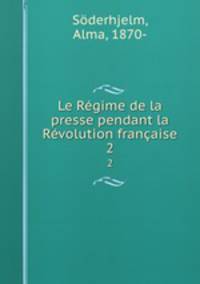 Söderhjelm, Alma, 1870-

Le Régime de la presse pendant la Révolution française
2
2